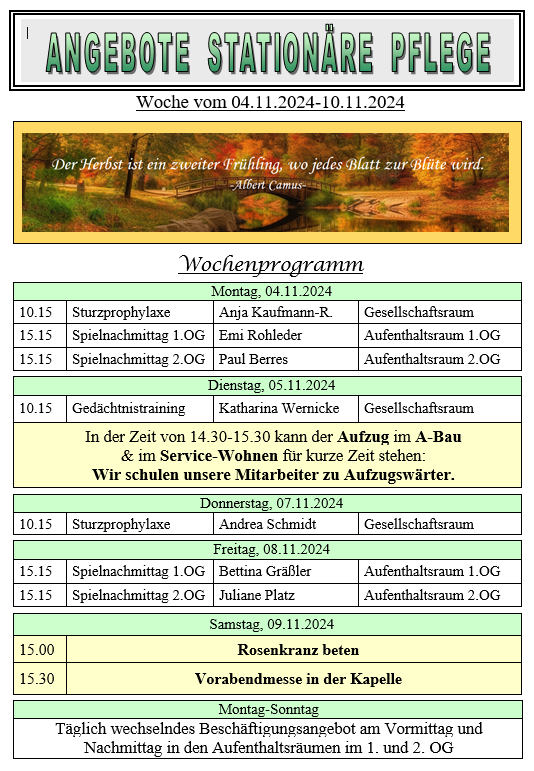 ANGEBOTE STATIONÄRE PFLEGE

Woche vom 04.11.2024-10.11.2024

Der Herbst ist ein zweiter Frühling, wo jedes Blatt zur Blüte wird.
-Albert Camus-

Wochenprogramm

| Montag, 04.11.2024 | | | |
|---|---|---|---|
| 10.15 | Sturzprophylaxe | Anja Kaufmann-R. | Gesellschaftsraum |
| 15.15 | Spielnachmittag 1.OG | Emi Rohleder | Aufenthaltsraum 1.OG |
| 15.15 | Spielnachmittag 2.OG | Paul Berres | Aufenthaltsraum 2.OG |

| Dienstag, 05.11.2024 | | | |
|---|---|---|---|
| 10.15 | Gedächtnistraining | Katharina Wernicke | Gesellschaftsraum |

In der Zeit von 14.30-15.30 kann der Aufzug im A-Bau & im Service-Wohnen für kurze Zeit stehen:
Wir schulen unsere Mitarbeiter zu Aufzugswärter.

| Donnerstag, 07.11.2024 | | | |
|---|---|---|---|
| 10.15 | Sturzprophylaxe | Andrea Schmidt | Gesellschaftsraum |

| Freitag, 08.11.2024 | | | |
|---|---|---|---|
| 15.15 | Spielnachmittag 1.OG | Bettina Gräßler | Aufenthaltsraum 1.OG |
| 15.15 | Spielnachmittag 2.OG | Juliane Platz | Aufenthaltsraum 2.OG |

| Samstag, 09.11.2024 | |
|---|---|
| 15.00 | Rosenkranz beten |
| 15.30 | Vorabendmesse in der Kapelle |

Montag-Sonntag
Täglich wechselndes Beschäftigungsangebot am Vormittag und Nachmittag in den Aufenthaltsräumen im 1. und 2. OG